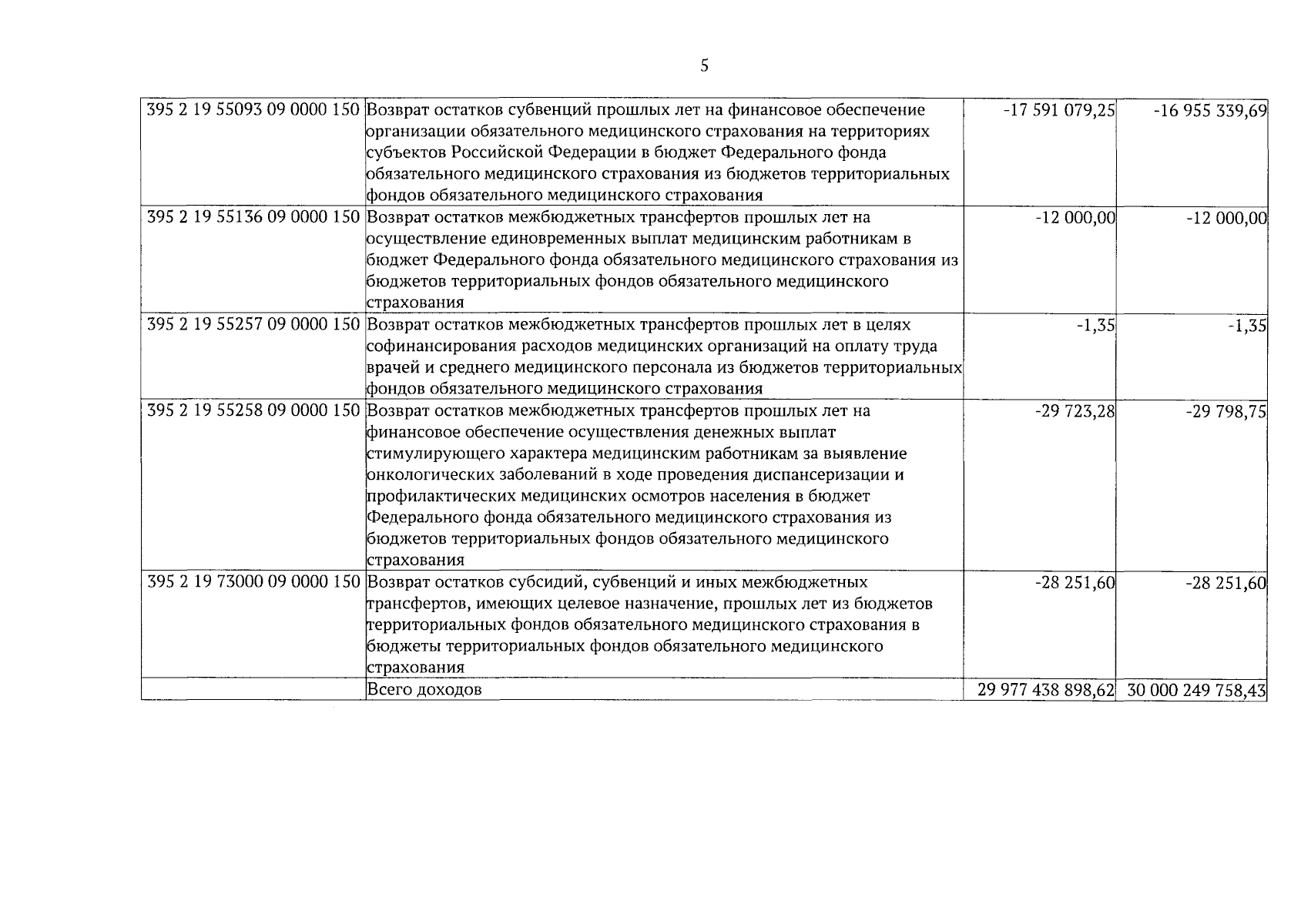 5

| 395 2 19 55093 09 0000 150 | Возврат остатков субвенций прошлых лет на финансовое обеспечение организации обязательного медицинского страхования на территориях субъектов Российской Федерации в бюджет Федерального фонда обязательного медицинского страхования из бюджетов территориальных фондов обязательного медицинского страхования | -17 591 079,25 | -16 955 339,69 |
|---|---|---|---|
| 395 2 19 55136 09 0000 150 | Возврат остатков межбюджетных трансфертов прошлых лет на осуществление единовременных выплат медицинским работникам в бюджет Федерального фонда обязательного медицинского страхования из бюджетов территориальных фондов обязательного медицинского страхования | -12 000,00 | -12 000,00 |
| 395 2 19 55257 09 0000 150 | Возврат остатков межбюджетных трансфертов прошлых лет в целях софинансирования расходов медицинских организаций на оплату труда врачей и среднего медицинского персонала из бюджетов территориальных фондов обязательного медицинского страхования | -1,35 | -1,35 |
| 395 2 19 55258 09 0000 150 | Возврат остатков межбюджетных трансфертов прошлых лет на финансовое обеспечение осуществления денежных выплат стимулирующего характера медицинским работникам за выявление онкологических заболеваний в ходе проведения диспансеризации и профилактических медицинских осмотров населения в бюджет Федерального фонда обязательного медицинского страхования из бюджетов территориальных фондов обязательного медицинского страхования | -29 723,28 | -29 798,75 |
| 395 2 19 73000 09 0000 150 | Возврат остатков субсидий, субвенций и иных межбюджетных трансфертов, имеющих целевое назначение, прошлых лет из бюджетов территориальных фондов обязательного медицинского страхования в бюджеты территориальных фондов обязательного медицинского страхования | -28 251,60 | -28 251,60 |
| | Всего доходов | 29 977 438 898,62 | 30 000 249 758,43 |